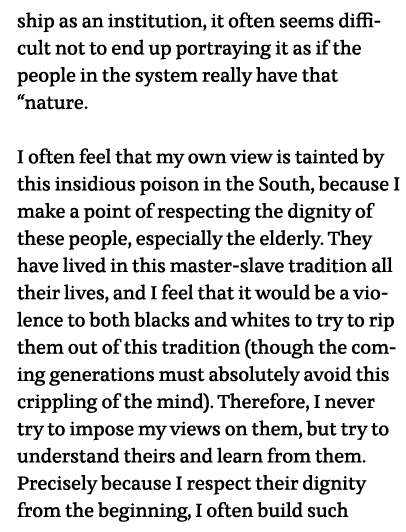 ship as an institution, it often seems difficult not to end up portraying it as if the people in the system really have that “nature.

I often feel that my own view is tainted by this insidious poison in the South, because I make a point of respecting the dignity of these people, especially the elderly. They have lived in this master-slave tradition all their lives, and I feel that it would be a violence to both blacks and whites to try to rip them out of this tradition (though the coming generations must absolutely avoid this crippling of the mind). Therefore, I never try to impose my views on them, but try to understand theirs and learn from them. Precisely because I respect their dignity from the beginning, I often build such